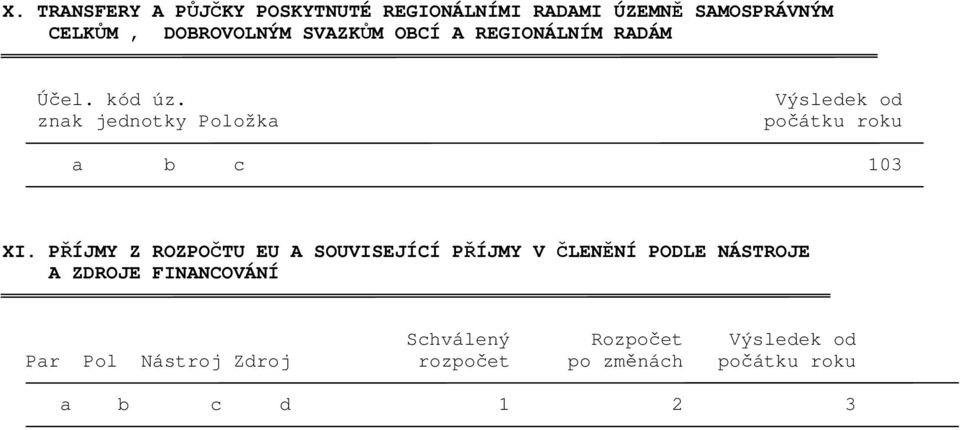 X. TRANSFERY A PŮJČKY POSKYTNUTÉ REGIONÁLNÍMI RADAMI ÚZEMNĚ SAMOSPRÁVNÝM CELKŮM , DOBROVOLNÝM SVAZKŮM OBCÍ A REGIONÁLNÍM RADÁM

| Účel. znak | kód úz. jednotky | Položka | Výsledek od počátku roku |
|---|---|---|---|
| a | b | c | 103 |

XI. PŘÍJMY Z ROZPOČTU EU A SOUVISEJÍCÍ PŘÍJMY V ČLENĚNÍ PODLE NÁSTROJE A ZDROJE FINANCOVÁNÍ

| Par | Pol | Nástroj | Zdroj | Schválený rozpočet | Rozpočet po změnách | Výsledek od počátku roku |
|---|---|---|---|---|---|---|
| a | b | c | d | 1 | 2 | 3 |